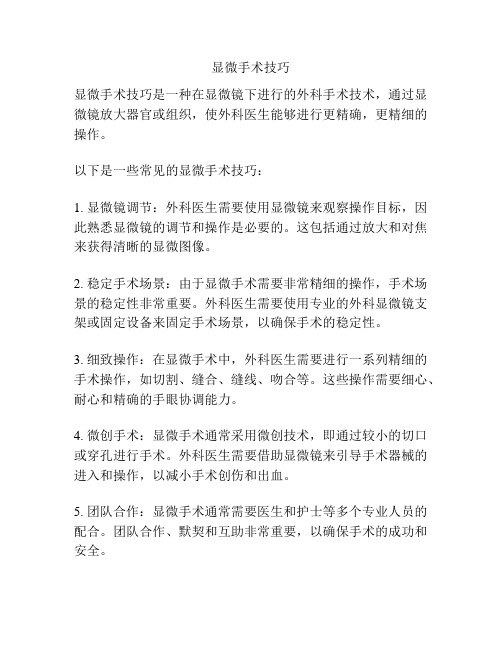 显微手术技巧

显微手术技巧是一种在显微镜下进行的外科手术技术，通过显微镜放大器官或组织，使外科医生能够进行更精确，更精细的操作。

以下是一些常见的显微手术技巧：

1. 显微镜调节：外科医生需要使用显微镜来观察操作目标，因此熟悉显微镜的调节和操作是必要的。这包括通过放大和对焦来获得清晰的显微图像。

2. 稳定手术场景：由于显微手术需要非常精细的操作，手术场景的稳定性非常重要。外科医生需要使用专业的外科显微镜支架或固定设备来固定手术场景，以确保手术的稳定性。

3. 细致操作：在显微手术中，外科医生需要进行一系列精细的手术操作，如切割、缝合、缝线、吻合等。这些操作需要细心、耐心和精确的手眼协调能力。

4. 微创手术：显微手术通常采用微创技术，即通过较小的切口或穿孔进行手术。外科医生需要借助显微镜来引导手术器械的进入和操作，以减小手术创伤和出血。

5. 团队合作：显微手术通常需要医生和护士等多个专业人员的配合。团队合作、默契和互助非常重要，以确保手术的成功和安全。